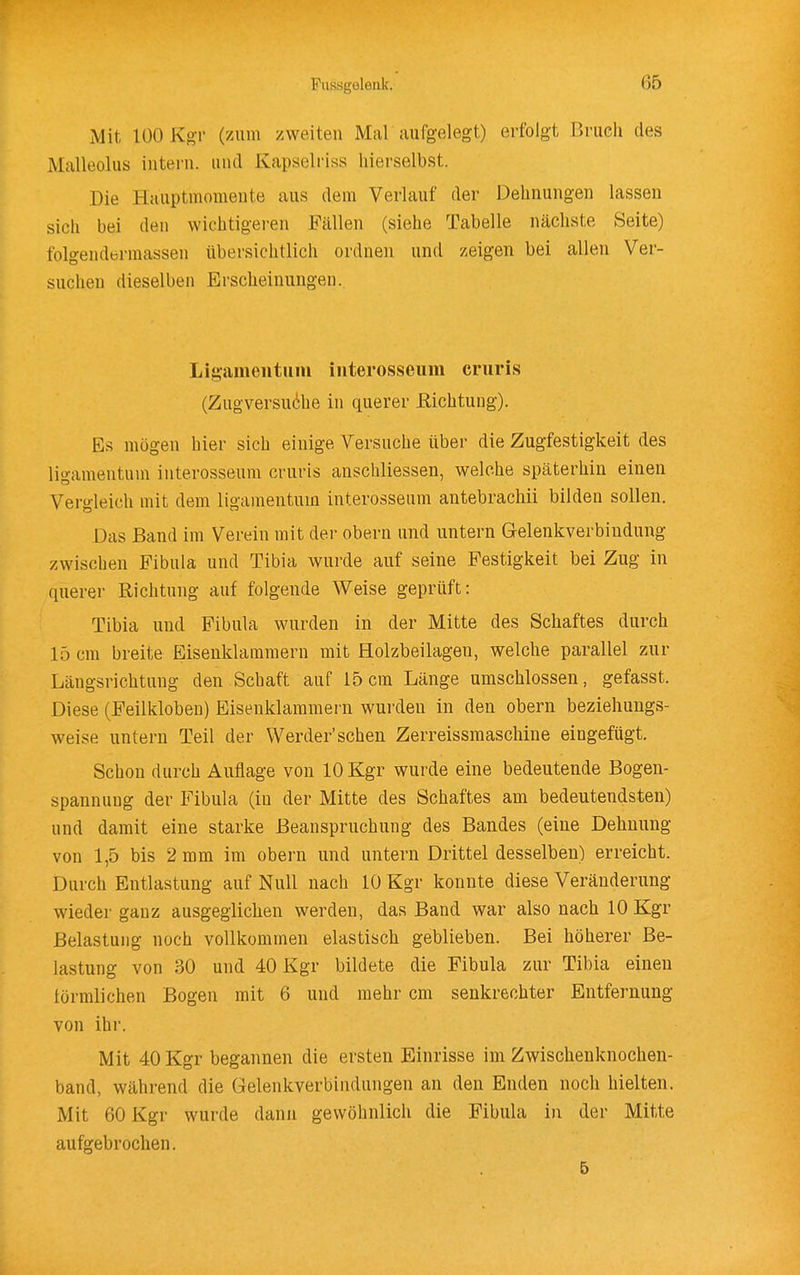 Fussgelenk. 65

Mit 100 Kgr (zum zweiten Mal aufgelegt) erfolgt Bruch des Malleolus intern. und Kapselriss hierselbst.

Die Hauptmomente aus dem Verlauf der Dehnungen lassen sich bei den wichtigeren Fällen (siehe Tabelle nächste Seite) folgendermassen übersichtlich ordnen und zeigen bei allen Versuchen dieselben Erscheinungen.

Ligamentum interosseum cruris
(Zugversuche in querer Richtung).

Es mögen hier sich einige Versuche über die Zugfestigkeit des ligamentum interosseum cruris anschliessen, welche späterhin einen Vergleich mit dem ligamentum interosseum antebrachii bilden sollen.

Das Band im Verein mit der obern und untern Gelenkverbindung zwischen Fibula und Tibia wurde auf seine Festigkeit bei Zug in querer Richtung auf folgende Weise geprüft:

Tibia und Fibula wurden in der Mitte des Schaftes durch 15 cm breite Eisenklammern mit Holzbeilagen, welche parallel zur Längsrichtung den Schaft auf 15 cm Länge umschlossen, gefasst. Diese (Feilkloben) Eisenklammern wurden in den obern beziehungsweise untern Teil der Werder'schen Zerreissmaschine eingefügt.

Schon durch Auflage von 10 Kgr wurde eine bedeutende Bogenspannung der Fibula (in der Mitte des Schaftes am bedeutendsten) und damit eine starke Beanspruchung des Bandes (eine Dehnung von 1,5 bis 2 mm im obern und untern Drittel desselben) erreicht. Durch Entlastung auf Null nach 10 Kgr konnte diese Veränderung wieder ganz ausgeglichen werden, das Band war also nach 10 Kgr Belastung noch vollkommen elastisch geblieben. Bei höherer Belastung von 30 und 40 Kgr bildete die Fibula zur Tibia einen förmlichen Bogen mit 6 und mehr cm senkrechter Entfernung von ihr.

Mit 40 Kgr begannen die ersten Einrisse im Zwischenknochenband, während die Gelenkverbindungen an den Enden noch hielten. Mit 60 Kgr wurde dann gewöhnlich die Fibula in der Mitte aufgebrochen.

5